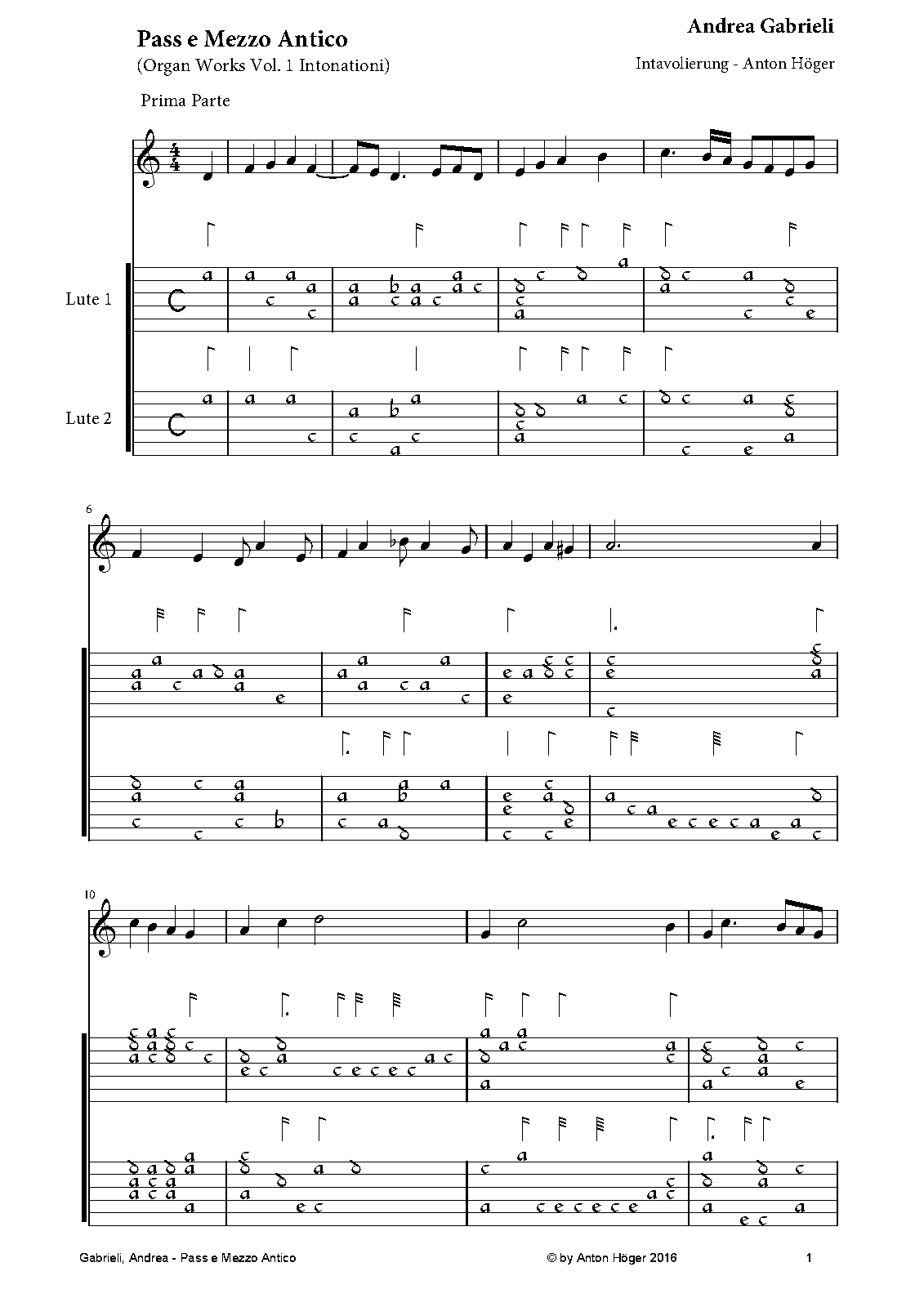 Pass e Mezzo Antico
(Organ Works Vol. 1 Intonationi)

Andrea Gabrieli
Intavolierung - Anton Höger

Prima Parte

Lute 1

Lute 2

6

10

Gabrieli, Andrea - Pass e Mezzo Antico © by Anton Höger 2016 1